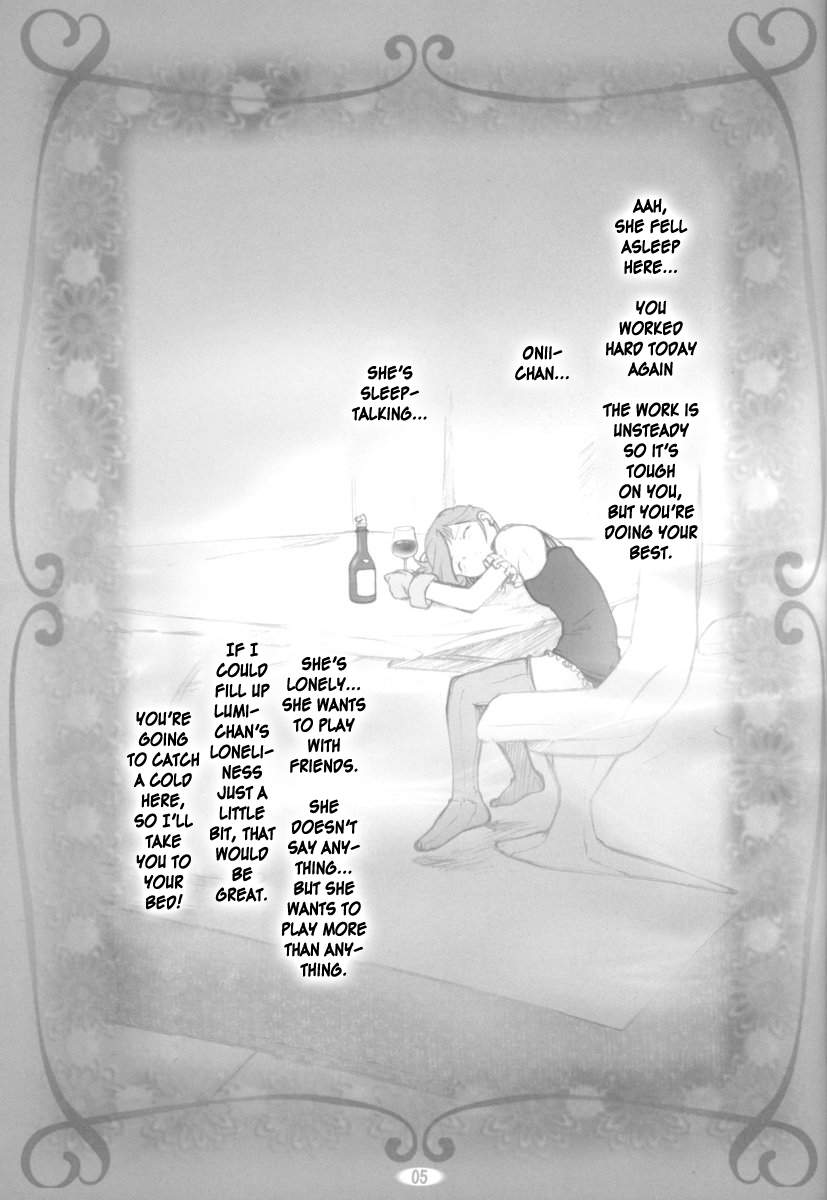 AAH, SHE FELL ASLEEP HERE...

YOU WORKED HARD TODAY AGAIN

THE WORK IS UNSTEADY SO IT'S TOUGH ON YOU, BUT YOU'RE DOING YOUR BEST.

ONII-CHAN...

SHE'S SLEEP-TALKING...

SHE'S LONELY... SHE WANTS TO PLAY WITH FRIENDS.

SHE DOESN'T SAY ANYTHING... BUT SHE WANTS TO PLAY MORE THAN ANYTHING.

IF I COULD FILL UP LUMI-CHAN'S LONELINESS JUST A LITTLE BIT, THAT WOULD BE GREAT.

YOU'RE GOING TO CATCH A COLD HERE, SO I'LL TAKE YOU TO YOUR BED!

05